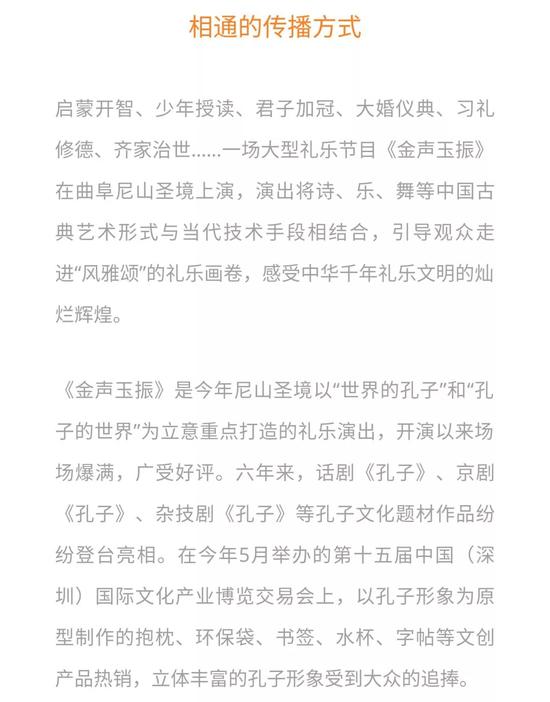 相通的传播方式

启蒙开智、少年授读、君子加冠、大婚仪典、习礼修德、齐家治世……一场大型礼乐节目《金声玉振》在曲阜尼山圣境上演，演出将诗、乐、舞等中国古典艺术形式与当代技术手段相结合，引导观众走进“风雅颂”的礼乐画卷，感受中华千年礼乐文明的灿烂辉煌。

《金声玉振》是今年尼山圣境以“世界的孔子”和“孔子的世界”为立意重点打造的礼乐演出，开演以来场场爆满，广受好评。六年来，话剧《孔子》、京剧《孔子》、杂技剧《孔子》等孔子文化题材作品纷纷登台亮相。在今年5月举办的第十五届中国（深圳）国际文化产业博览交易会上，以孔子形象为原型制作的抱枕、环保袋、书签、水杯、字帖等文创产品热销，立体丰富的孔子形象受到大众的追捧。